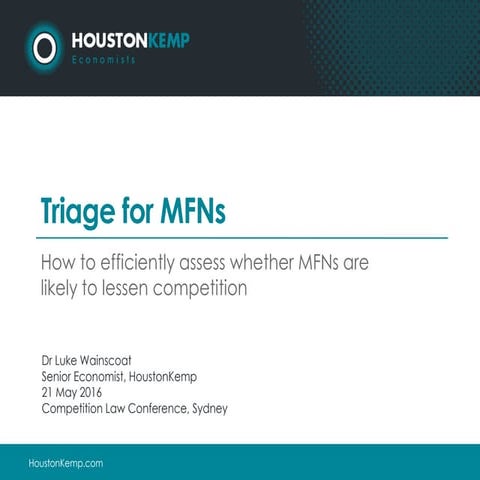 HOUSTONKEMP
Economists

Triage for MFNs

How to efficiently assess whether MFNs are likely to lessen competition

Dr Luke Wainscoat
Senior Economist, HoustonKemp
21 May 2016
Competition Law Conference, Sydney

HoustonKemp.com